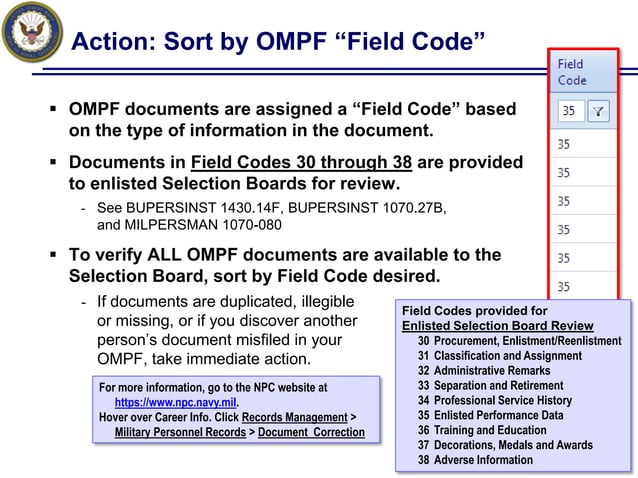 Action: Sort by OMPF “Field Code”

Field Code

35

35
35
35
35
35
35

▪ OMPF documents are assigned a “Field Code” based on the type of information in the document.

▪ Documents in Field Codes 30 through 38 are provided to enlisted Selection Boards for review.

- See BUPERSINST 1430.14F, BUPERSINST 1070.27B, and MILPERSMAN 1070-080

▪ To verify ALL OMPF documents are available to the Selection Board, sort by Field Code desired.

- If documents are duplicated, illegible or missing, or if you discover another person’s document misfiled in your OMPF, take immediate action.

For more information, go to the NPC website at https://www.npc.navy.mil.
Hover over Career Info. Click Records Management > Military Personnel Records > Document Correction

Field Codes provided for
Enlisted Selection Board Review
30 Procurement, Enlistment/Reenlistment
31 Classification and Assignment
32 Administrative Remarks
33 Separation and Retirement
34 Professional Service History
35 Enlisted Performance Data
36 Training and Education
37 Decorations, Medals and Awards
38 Adverse Information